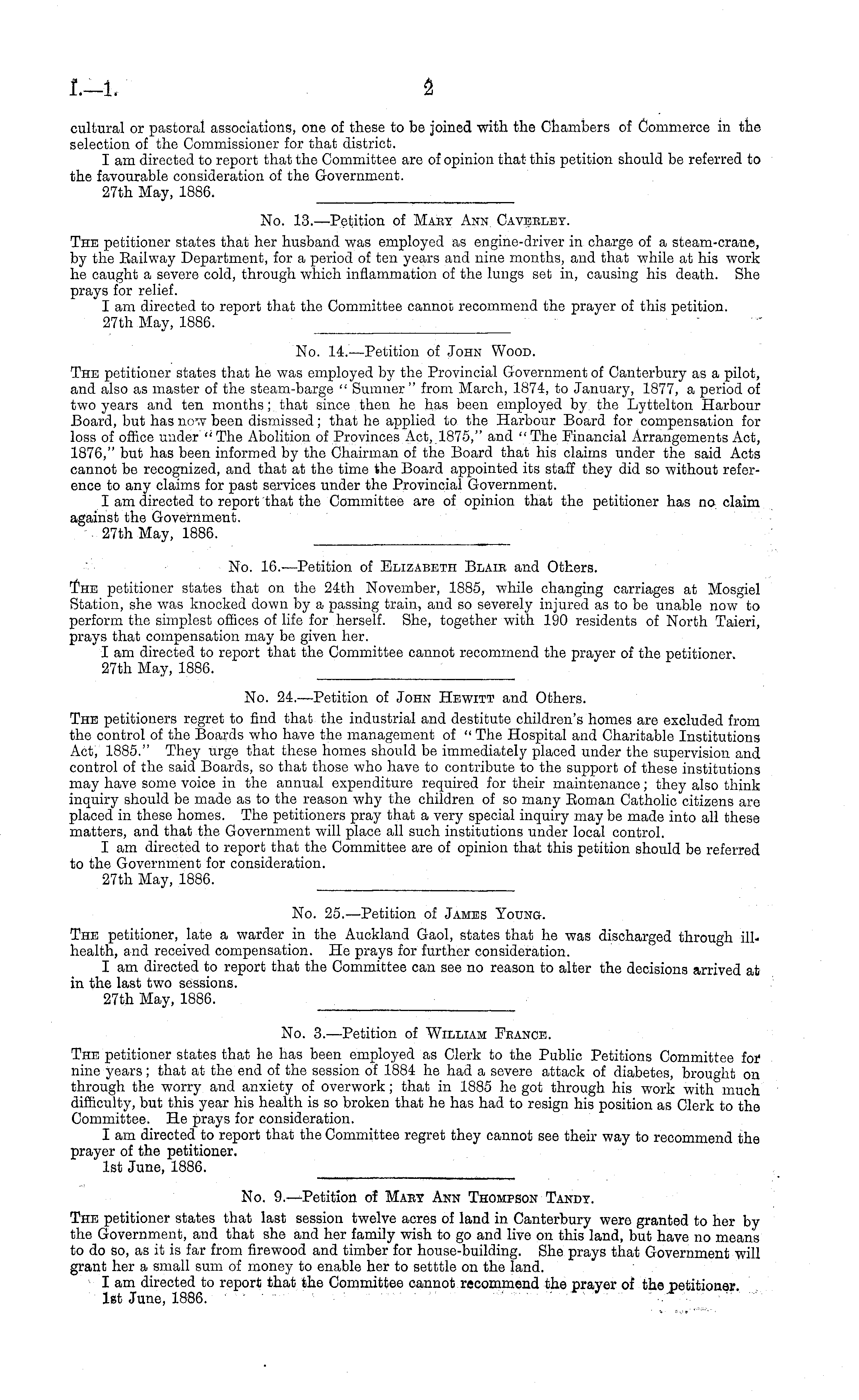 I.—1.

2

cultural or pastoral associations, one of these to be joined with the Chambers of Commerce in the selection of the Commissioner for that district.

I am directed to report that the Committee are of opinion that this petition should be referred to the favourable consideration of the Government.

27th May, 1886.

No. 13.—Petition of Mary Ann Caverley.

The petitioner states that her husband was employed as engine-driver in charge of a steam-crane, by the Railway Department, for a period of ten years and nine months, and that while at his work he caught a severe cold, through which inflammation of the lungs set in, causing his death. She prays for relief.

I am directed to report that the Committee cannot recommend the prayer of this petition.

27th May, 1886.

No. 14.—Petition of John Wood.

The petitioner states that he was employed by the Provincial Government of Canterbury as a pilot, and also as master of the steam-barge "Sumner" from March, 1874, to January, 1877, a period of two years and ten months; that since then he has been employed by the Lyttelton Harbour Board, but has now been dismissed; that he applied to the Harbour Board for compensation for loss of office under "The Abolition of Provinces Act, 1875," and "The Financial Arrangements Act, 1876," but has been informed by the Chairman of the Board that his claims under the said Acts cannot be recognized, and that at the time the Board appointed its staff they did so without reference to any claims for past services under the Provincial Government.

I am directed to report that the Committee are of opinion that the petitioner has no claim against the Government.

27th May, 1886.

No. 16.—Petition of Elizabeth Blair and Others.

The petitioner states that on the 24th November, 1885, while changing carriages at Mosgiel Station, she was knocked down by a passing train, and so severely injured as to be unable now to perform the simplest offices of life for herself. She, together with 190 residents of North Taieri, prays that compensation may be given her.

I am directed to report that the Committee cannot recommend the prayer of the petitioner.

27th May, 1886.

No. 24.—Petition of John Hewitt and Others.

The petitioners regret to find that the industrial and destitute children's homes are excluded from the control of the Boards who have the management of "The Hospital and Charitable Institutions Act, 1885." They urge that these homes should be immediately placed under the supervision and control of the said Boards, so that those who have to contribute to the support of these institutions may have some voice in the annual expenditure required for their maintenance; they also think inquiry should be made as to the reason why the children of so many Roman Catholic citizens are placed in these homes. The petitioners pray that a very special inquiry may be made into all these matters, and that the Government will place all such institutions under local control.

I am directed to report that the Committee are of opinion that this petition should be referred to the Government for consideration.

27th May, 1886.

No. 25.—Petition of James Young.

The petitioner, late a warder in the Auckland Gaol, states that he was discharged through ill-health, and received compensation. He prays for further consideration.

I am directed to report that the Committee can see no reason to alter the decisions arrived at in the last two sessions.

27th May, 1886.

No. 3.—Petition of William France.

The petitioner states that he has been employed as Clerk to the Public Petitions Committee for nine years; that at the end of the session of 1884 he had a severe attack of diabetes, brought on through the worry and anxiety of overwork; that in 1885 he got through his work with much difficulty, but this year his health is so broken that he has had to resign his position as Clerk to the Committee. He prays for consideration.

I am directed to report that the Committee regret they cannot see their way to recommend the prayer of the petitioner.

1st June, 1886.

No. 9.—Petition of Mary Ann Thompson Tandy.

The petitioner states that last session twelve acres of land in Canterbury were granted to her by the Government, and that she and her family wish to go and live on this land, but have no means to do so, as it is far from firewood and timber for house-building. She prays that Government will grant her a small sum of money to enable her to setttle on the land.

I am directed to report that the Committee cannot recommend the prayer of the petitioner.

1st June, 1886.